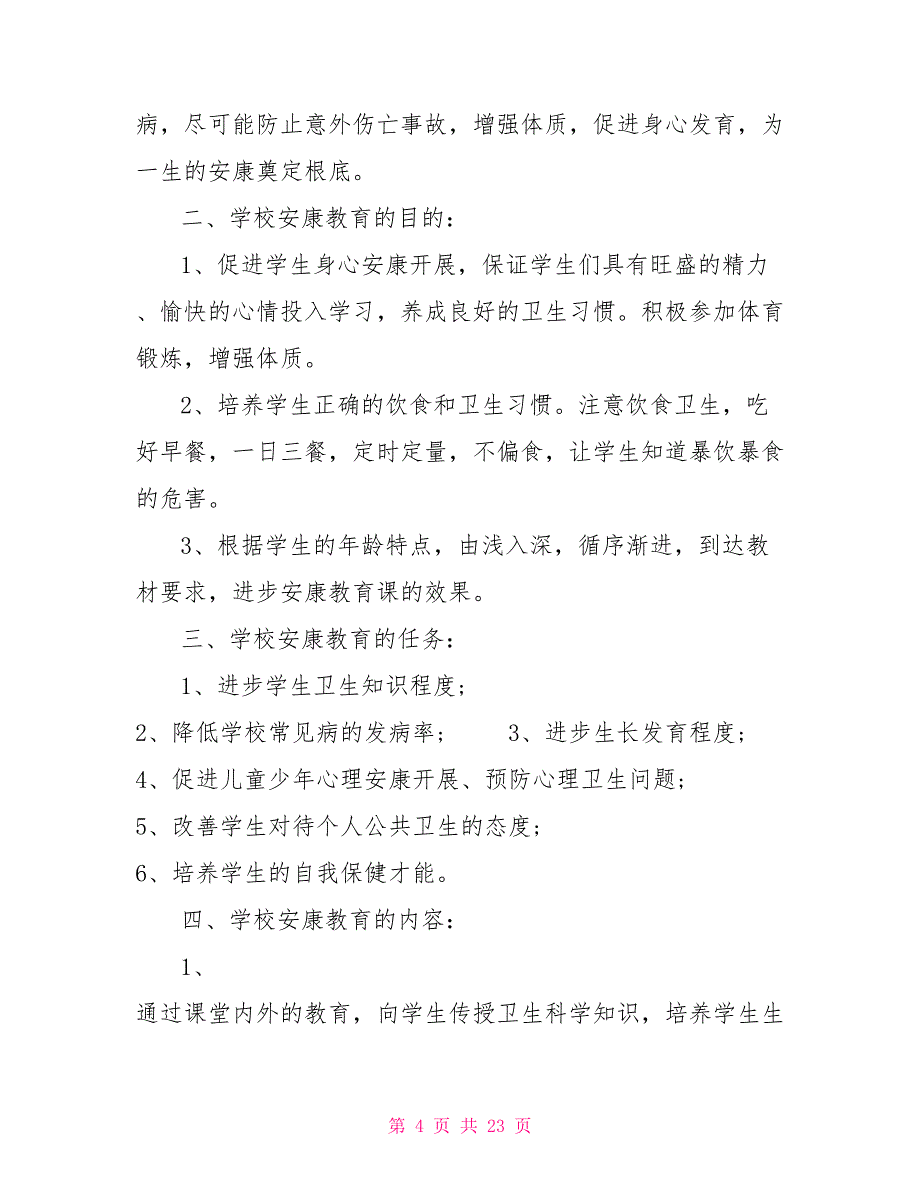 病，尽可能防止意外伤亡事故，增强体质，促进身心发育，为一生的安康奠定根底。

二、学校安康教育的目的：

1、促进学生身心安康开展，保证学生们具有旺盛的精力、愉快的心情投入学习，养成良好的卫生习惯。积极参加体育锻炼，增强体质。

2、培养学生正确的饮食和卫生习惯。注意饮食卫生，吃好早餐，一日三餐，定时定量，不偏食，让学生知道暴饮暴食的危害。

3、根据学生的年龄特点，由浅入深，循序渐进，到达教材要求，进步安康教育课的效果。

三、学校安康教育的任务：

1、进步学生卫生知识程度；

2、降低学校常见病的发病率；　　3、进步生长发育程度；

4、促进儿童少年心理安康开展、预防心理卫生问题；

5、改善学生对待个人公共卫生的态度；

6、培养学生的自我保健才能。

四、学校安康教育的内容：

1、

通过课堂内外的教育，向学生传授卫生科学知识，培养学生生

第 4 页 共 23 页